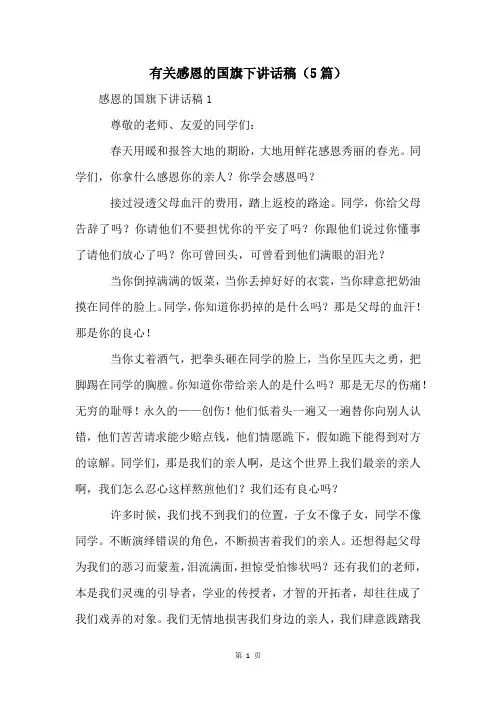 有关感恩的国旗下讲话稿（5篇）

感恩的国旗下讲话稿 1

尊敬的老师、友爱的同学们：

春天用暖和报答大地的期盼，大地用鲜花感恩秀丽的春光。同学们，你拿什么感恩你的亲人？你学会感恩吗？

接过浸透父母血汗的费用，踏上返校的路途。同学，你给父母告辞了吗？你请他们不要担忧你的平安了吗？你跟他们说过你懂事了请他们放心了吗？你可曾回头，可曾看到他们满眼的泪光？

当你倒掉满满的饭菜，当你丢掉好好的衣裳，当你肆意把奶油摸在同伴的脸上。同学，你知道你扔掉的是什么吗？那是父母的血汗！那是你的良心！

当你丈着酒气，把拳头砸在同学的脸上，当你呈匹夫之勇，把脚踢在同学的胸膛。你知道你带给亲人的是什么吗？那是无尽的伤痛！无穷的耻辱！永久的——创伤！他们低着头一遍又一遍替你向别人认错，他们苦苦请求能少赔点钱，他们情愿跪下，假如跪下能得到对方的谅解。同学们，那是我们的亲人啊，是这个世界上我们最亲的亲人啊，我们怎么忍心这样熬煎他们？我们还有良心吗？

许多时候，我们找不到我们的位置，子女不像子女，同学不像同学。不断演绎错误的角色，不断损害着我们的亲人。还想得起父母为我们的恶习而蒙羞，泪流满面，担惊受怕惨状吗？还有我们的老师，本是我们灵魂的引导者，学业的传授者，才智的开拓者，却往往成了我们戏弄的对象。我们无情地损害我们身边的亲人，我们肆意践踏我

第 1 页